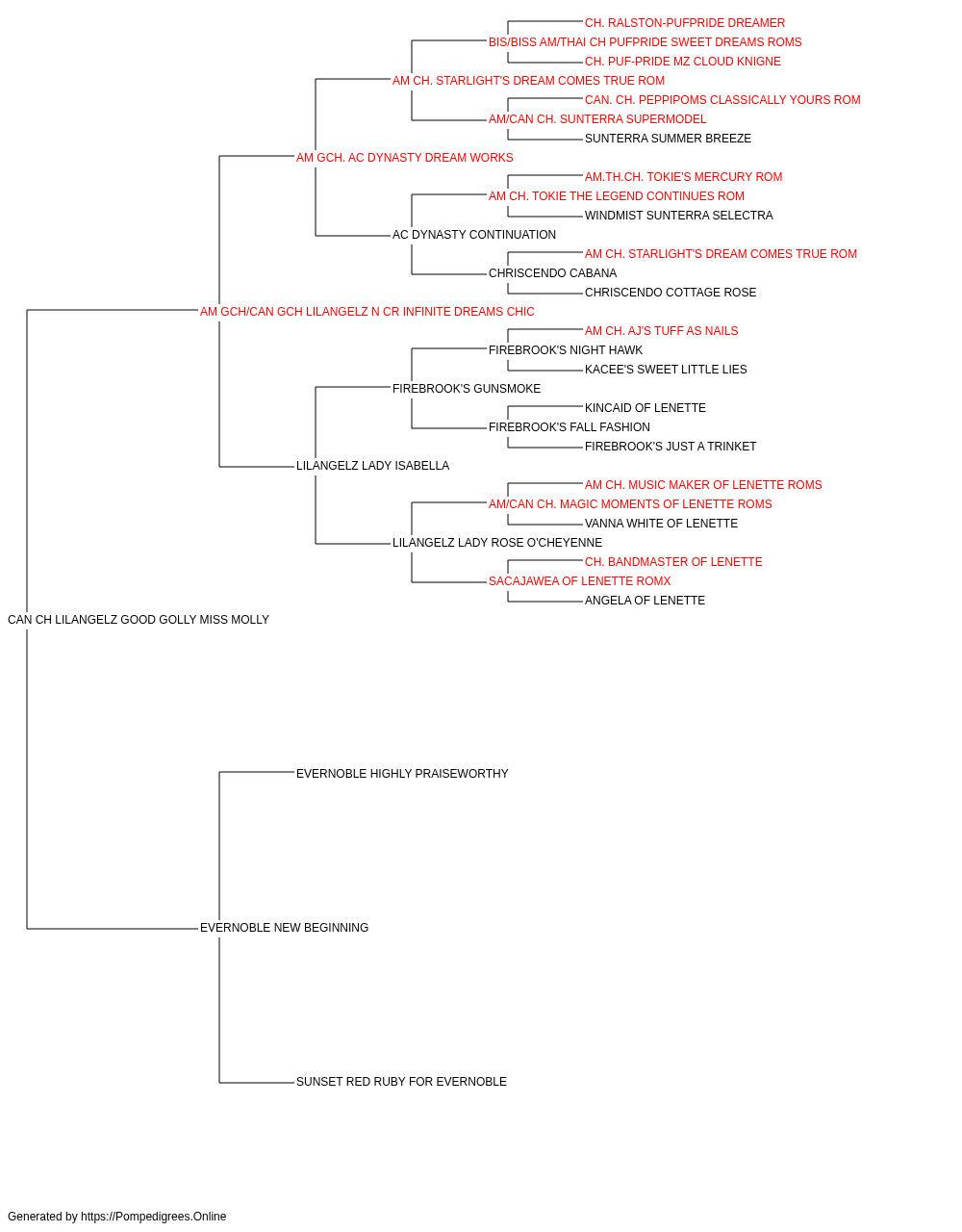 CH. RALSTON-PUFPRIDE DREAMER
BIS/BISS AM/THAI CH PUFPRIDE SWEET DREAMS ROMS
CH. PUF-PRIDE MZ CLOUD KNIGNE
AM CH. STARLIGHT'S DREAM COMES TRUE ROM
CAN. CH. PEPPIPOMS CLASSICALLY YOURS ROM
AM/CAN CH. SUNTERRA SUPERMODEL
SUNTERRA SUMMER BREEZE
AM GCH. AC DYNASTY DREAM WORKS
AM.TH.CH. TOKIE'S MERCURY ROM
AM CH. TOKIE THE LEGEND CONTINUES ROM
WINDMIST SUNTERRA SELECTRA
AC DYNASTY CONTINUATION
AM CH. STARLIGHT'S DREAM COMES TRUE ROM
CHRISCENDO CABANA
CHRISCENDO COTTAGE ROSE
AM GCH/CAN GCH LILANGELZ N CR INFINITE DREAMS CHIC
AM CH. AJ'S TUFF AS NAILS
FIREBROOK'S NIGHT HAWK
KACEE'S SWEET LITTLE LIES
FIREBROOK'S GUNSMOKE
KINCAID OF LENETTE
FIREBROOK'S FALL FASHION
FIREBROOK'S JUST A TRINKET
LILANGELZ LADY ISABELLA
AM CH. MUSIC MAKER OF LENETTE ROMS
AM/CAN CH. MAGIC MOMENTS OF LENETTE ROMS
VANNA WHITE OF LENETTE
LILANGELZ LADY ROSE O'CHEYENNE
CH. BANDMASTER OF LENETTE
SACAJAWEA OF LENETTE ROMX
ANGELA OF LENETTE
CAN CH LILANGELZ GOOD GOLLY MISS MOLLY
EVERNOBLE HIGHLY PRAISEWORTHY
EVERNOBLE NEW BEGINNING
SUNSET RED RUBY FOR EVERNOBLE
Generated by https://Pompedigrees.Online